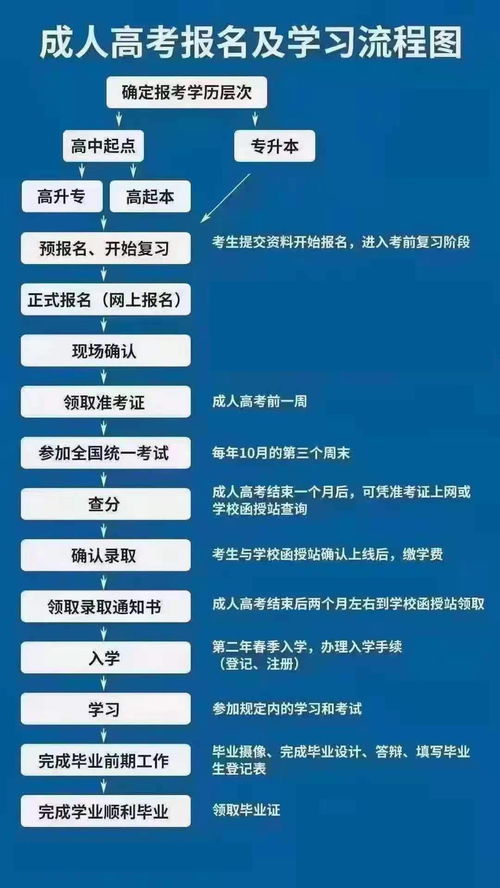 成人高考报名及学习流程图

确定报考学历层次

高中起点

专升本

高升专

高起本

预报名、开始复习

考生提交资料开始报名，进入考前复习阶段

正式报名（网上报名）

现场确认

领取准考证

成人高考前一周

参加全国统一考试

每年10月的第三个周末

查分

成人高考结束一个月后，可凭准考证上网或学校函授站查询

确认录取

考生与学校函授站确认上线后，缴学费

领取录取通知书

成人高考结束后两个月左右到学校函授站领取

入学

第二年春季入学，办理入学手续（登记、注册）

学习

参加规定内的学习和考试

完成毕业前期工作

毕业摄像、完成毕业设计、答辩、填写毕业生登记表

完成学业顺利毕业

领取毕业证